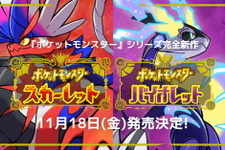 『ポケットモンスター』シリーズ完全新作

ポケットモンスター
スカーレット

ポケットモンスター
バイオレット

11月18日(金)発売決定!